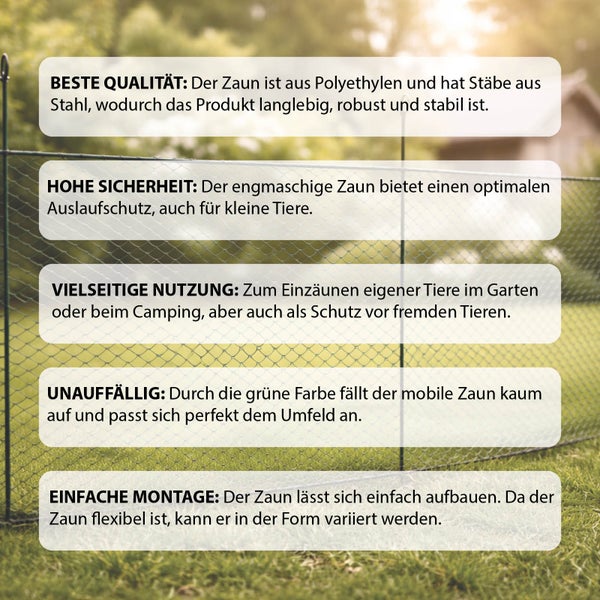 BESTE QUALITÄT: Der Zaun ist aus Polyethylen und hat Stäbe aus Stahl, wodurch das Produkt langlebig, robust und stabil ist.

HOHE SICHERHEIT: Der engmaschige Zaun bietet einen optimalen Auslaufschutz, auch für kleine Tiere.

VIELSEITIGE NUTZUNG: Zum Einzäunen eigener Tiere im Garten oder beim Camping, aber auch als Schutz vor fremden Tieren.

UNAUFFÄLLIG: Durch die grüne Farbe fällt der mobile Zaun kaum auf und passt sich perfekt dem Umfeld an.

EINFACHE MONTAGE: Der Zaun lässt sich einfach aufbauen. Da der Zaun flexibel ist, kann er in der Form variiert werden.